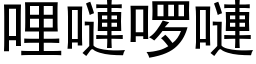 哩嗹啰嗹